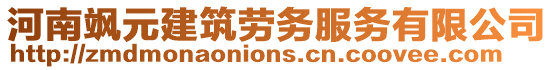 河南飒元建筑劳务服务有限公司
http://zmdmonaonions.cn.coovee.com